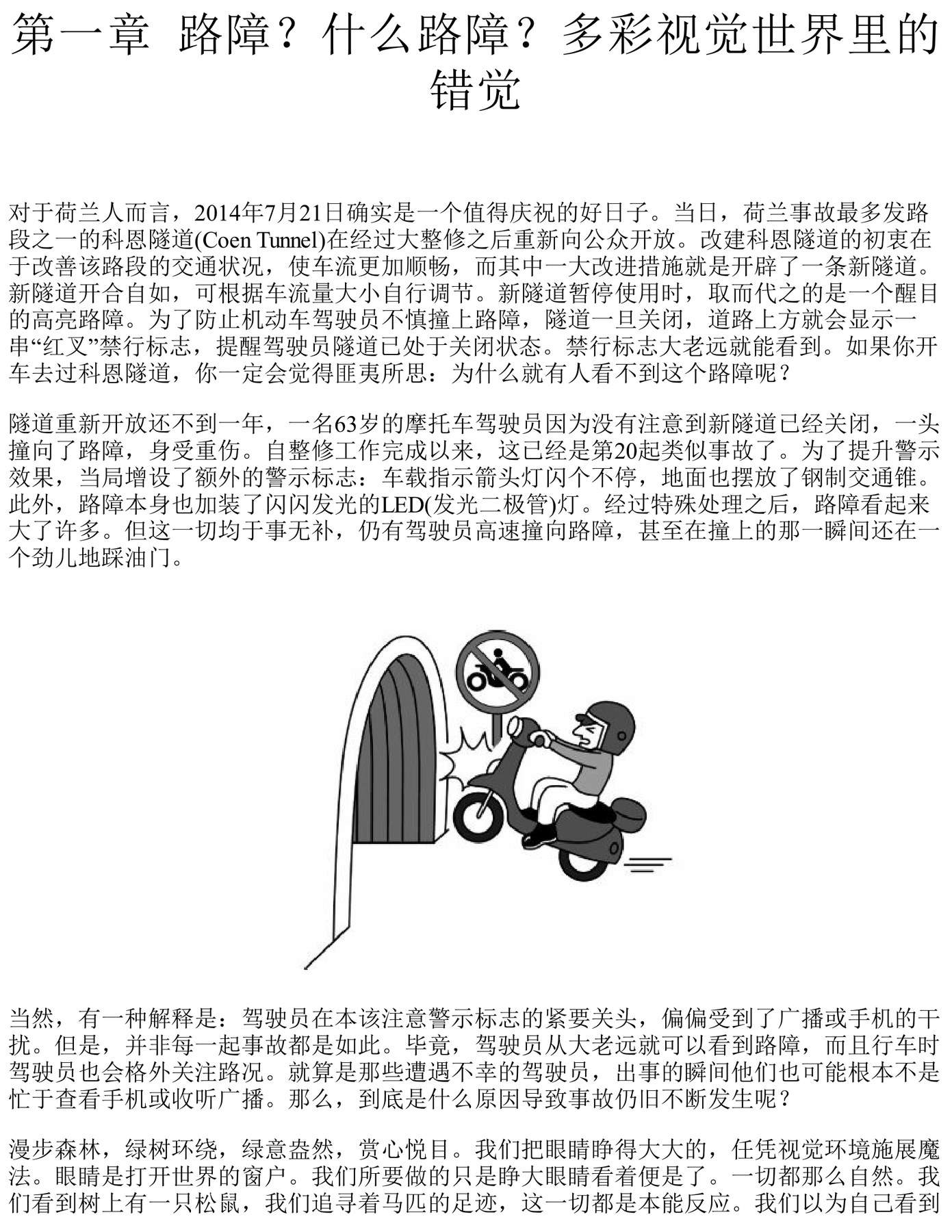 第一章　路障？什么路障？多彩视觉世界里的错觉

对于荷兰人而言，2014年7月21日确实是一个值得庆祝的好日子。当日，荷兰事故最多发路段之一的科恩隧道(Coen Tunnel)在经过大整修之后重新向公众开放。改建科恩隧道的初衷在于改善该路段的交通状况，使车流更加顺畅，而其中一大改进措施就是开辟了一条新隧道。新隧道开合自如，可根据车流量大小自行调节。新隧道暂停使用时，取而代之的是一个醒目的高亮路障。为了防止机动车驾驶员不慎撞上路障，隧道一旦关闭，道路上方就会显示一串“红叉”禁行标志，提醒驾驶员隧道已处于关闭状态。禁行标志大老远就能看到。如果你开车去过科恩隧道，你一定会觉得匪夷所思：为什么就有人看不到这个路障呢？

隧道重新开放还不到一年，一名63岁的摩托车驾驶员因为没有注意到新隧道已经关闭，一头撞向了路障，身受重伤。自整修工作完成以来，这已经是第20起类似事故了。为了提升警示效果，当局增设了额外的警示标志：车载指示箭头灯闪个不停，地面也摆放了钢制交通锥。此外，路障本身也加装了闪闪发光的LED(发光二极管)灯。经过特殊处理之后，路障看起来大了许多。但这一切均于事无补，仍有驾驶员高速撞向路障，甚至在撞上的那一瞬间还在一个劲儿地踩油门。

当然，有一种解释是：驾驶员在本该注意警示标志的紧要关头，偏偏受到了广播或手机的干扰。但是，并非每一起事故都是如此。毕竟，驾驶员从大老远就可以看到路障，而且行车时驾驶员也会格外关注路况。就算是那些遭遇不幸的驾驶员，出事的瞬间他们也可能根本不是忙于查看手机或收听广播。那么，到底是什么原因导致事故仍旧不断发生呢？

漫步森林，绿树环绕，绿意盎然，赏心悦目。我们把眼睛睁得大大的，任凭视觉环境施展魔法。眼睛是打开世界的窗户。我们所要做的只是睁大眼睛看着便是了。一切都那么自然。我们看到树上有一只松鼠，我们追寻着马匹的足迹，这一切都是本能反应。我们以为自己看到